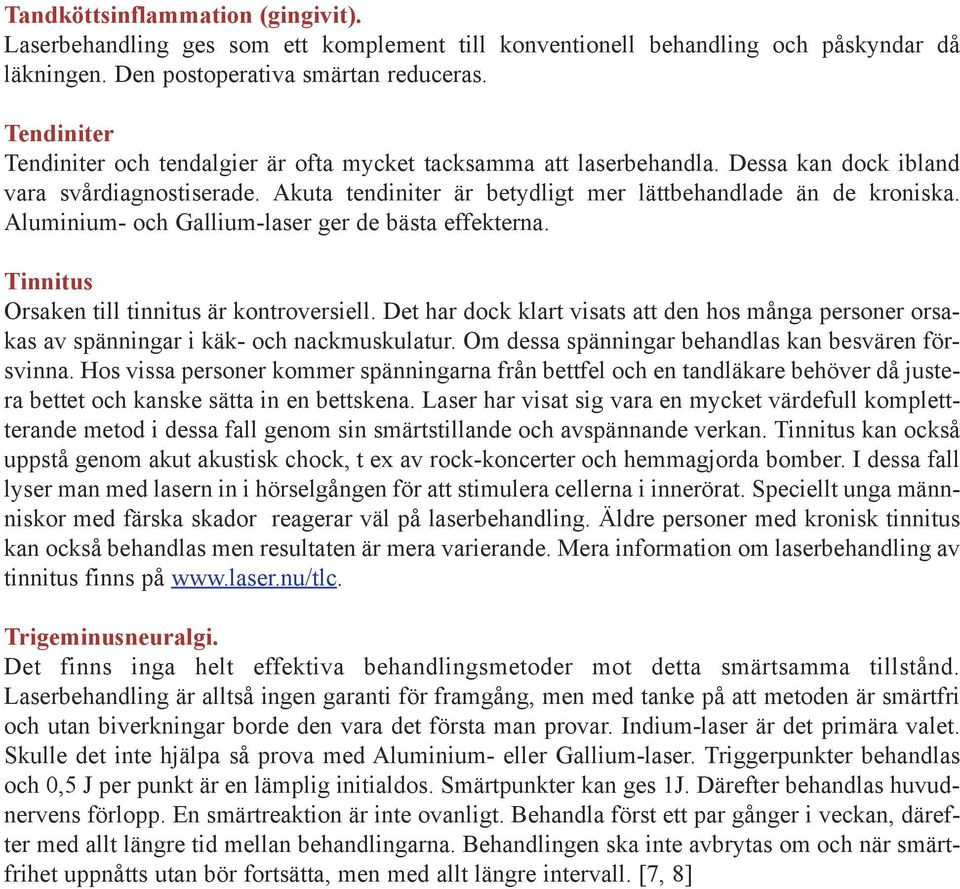 Tandköttsinflammation (gingivit).
Laserbehandling ges som ett komplement till konventionell behandling och påskyndar då läkningen. Den postoperativa smärtan reduceras.

Tendiniter
Tendiniter och tendalgier är ofta mycket tacksamma att laserbehandla. Dessa kan dock ibland vara svårdiagnostiserade. Akuta tendiniter är betydligt mer lättbehandlade än de kroniska. Aluminium- och Gallium-laser ger de bästa effekterna.

Tinnitus
Orsaken till tinnitus är kontroversiell. Det har dock klart visats att den hos många personer orsakas av spänningar i käk- och nackmuskulatur. Om dessa spänningar behandlas kan besvären försvinna. Hos vissa personer kommer spänningarna från bettfel och en tandläkare behöver då justera bettet och kanske sätta in en bettskena. Laser har visat sig vara en mycket värdefull kompletterande metod i dessa fall genom sin smärtstillande och avspännande verkan. Tinnitus kan också uppstå genom akut akustisk chock, t ex av rock-koncerter och hemmagjorda bomber. I dessa fall lyser man med lasern in i hörselgången för att stimulera cellerna i innerörat. Speciellt unga människor med färska skador reagerar väl på laserbehandling. Äldre personer med kronisk tinnitus kan också behandlas men resultaten är mera varierande. Mera information om laserbehandling av tinnitus finns på www.laser.nu/tlc.

Trigeminusneuralgi.
Det finns inga helt effektiva behandlingsmetoder mot detta smärtsamma tillstånd. Laserbehandling är alltså ingen garanti för framgång, men med tanke på att metoden är smärtfri och utan biverkningar borde den vara det första man provar. Indium-laser är det primära valet. Skulle det inte hjälpa så prova med Aluminium- eller Gallium-laser. Triggerpunkter behandlas och 0,5 J per punkt är en lämplig initialdos. Smärtpunkter kan ges 1J. Därefter behandlas huvudnervens förlopp. En smärtreaktion är inte ovanligt. Behandla först ett par gånger i veckan, därefter med allt längre tid mellan behandlingarna. Behandlingen ska inte avbrytas om och när smärtfrihet uppnåtts utan bör fortsätta, men med allt längre intervall. [7, 8]